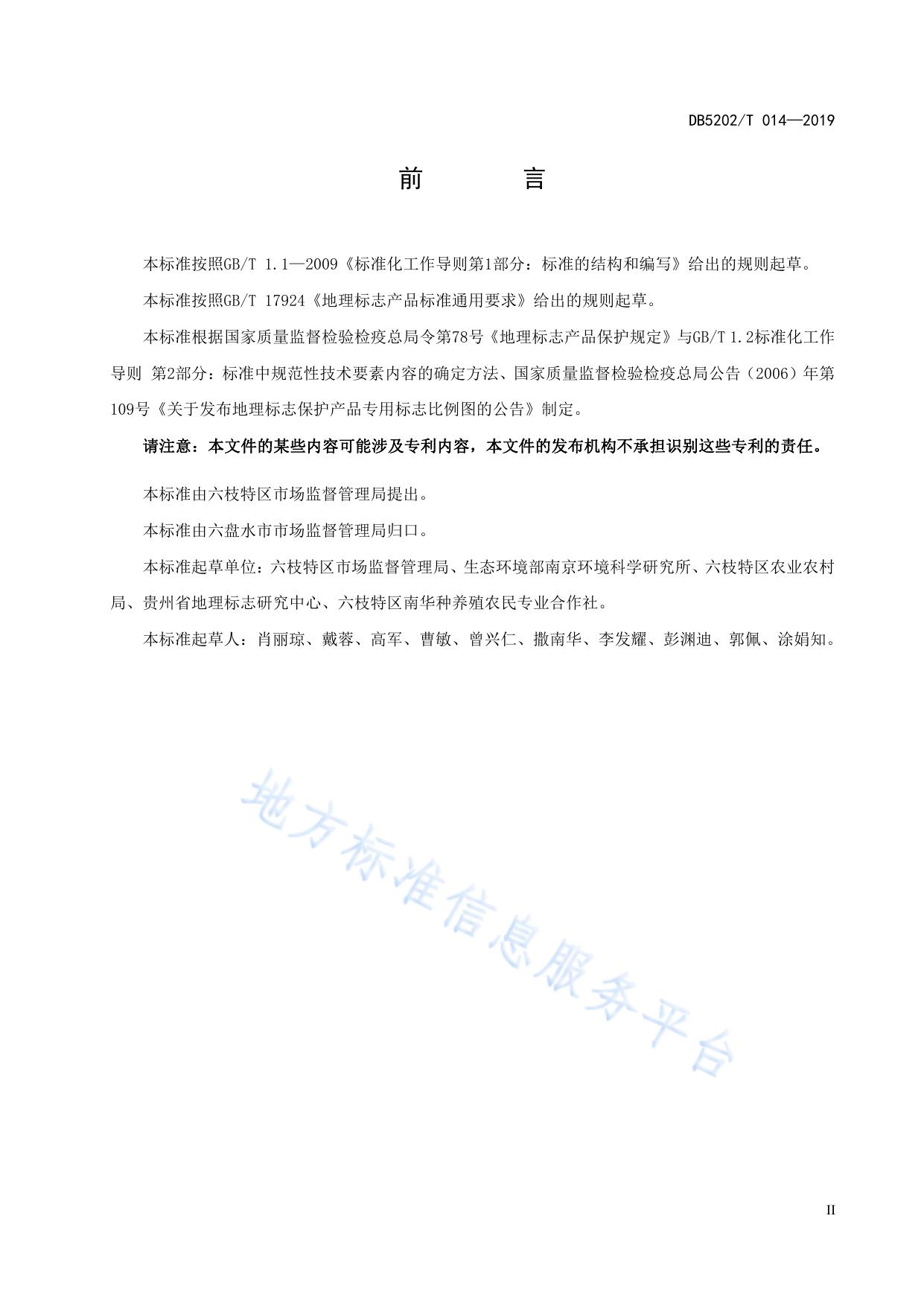 DB5202/T 014—2019

前　　言

本标准按照GB/T 1.1—2009《标准化工作导则第1部分：标准的结构和编写》给出的规则起草。

本标准按照GB/T 17924《地理标志产品标准通用要求》给出的规则起草。

本标准根据国家质量监督检验检疫总局令第78号《地理标志产品保护规定》与GB/T 1.2标准化工作导则 第2部分：标准中规范性技术要素内容的确定方法、国家质量监督检验检疫总局公告（2006）年第109号《关于发布地理标志保护产品专用标志比例图的公告》制定。

请注意：本文件的某些内容可能涉及专利内容，本文件的发布机构不承担识别这些专利的责任。

本标准由六枝特区市场监督管理局提出。

本标准由六盘水市市场监督管理局归口。

本标准起草单位：六枝特区市场监督管理局、生态环境部南京环境科学研究所、六枝特区农业农村局、贵州省地理标志研究中心、六枝特区南华种养殖农民专业合作社。

本标准起草人：肖丽琼、戴蓉、高军、曹敏、曾兴仁、撒南华、李发耀、彭渊迪、郭佩、涂娟知。

地方标准信息服务平台

II